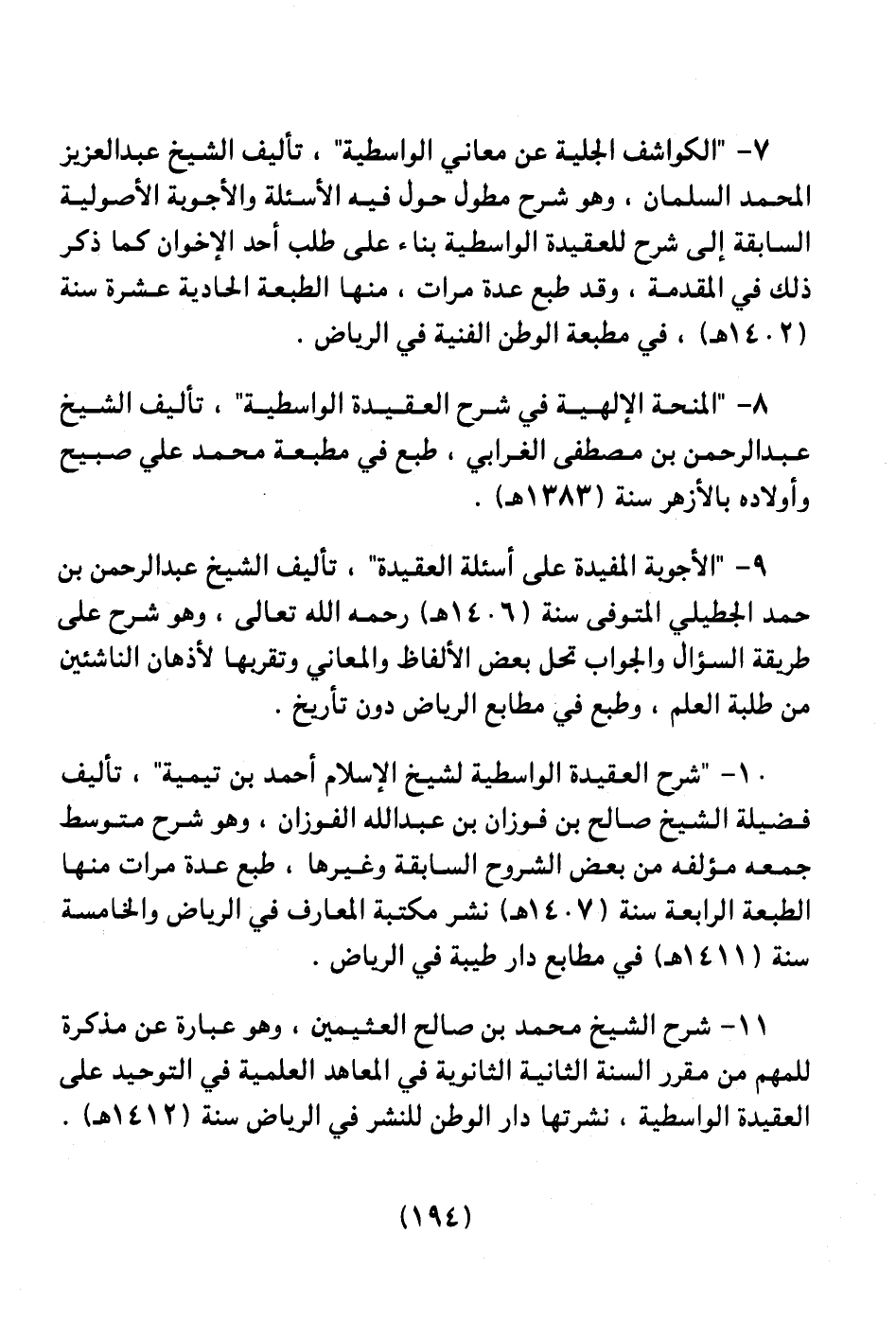 ٧- "الكواشف الجلية عن معاني الواسطية" ، تأليف الشيخ عبدالعزيز المحمد السلمان ، وهو شرح مطول حول فيه الأسئلة والأجوبة الأصولية السابقة إلى شرح للعقيدة الواسطية بناء على طلب أحد الإخوان كما ذكر ذلك في المقدمة ، وقد طبع عدة مرات ، منها الطبعة الحادية عشرة سنة (١٤٠٢هـ) ، في مطبعة الوطن الفنية في الرياض .

٨- "المنحة الإلهية في شرح العقيدة الواسطية" ، تأليف الشيخ عبدالرحمن بن مصطفى الغرابي ، طبع في مطبعة محمد علي صبيح وأولاده بالأزهر سنة (١٣٨٣هـ) .

٩- "الأجوبة المفيدة على أسئلة العقيدة" ، تأليف الشيخ عبدالرحمن بن حمد الجطيلي المتوفى سنة (١٤٠٦هـ) رحمه الله تعالى ، وهو شرح على طريقة السؤال والجواب تحل بعض الألفاظ والمعاني وتقربها لأذهان الناشئين من طلبة العلم ، وطبع في مطابع الرياض دون تأريخ .

١٠- "شرح العقيدة الواسطية لشيخ الإسلام أحمد بن تيمية" ، تأليف فضيلة الشيخ صالح بن فوزان بن عبدالله الفوزان ، وهو شرح متوسط جمعه مؤلفه من بعض الشروح السابقة وغيرها ، طبع عدة مرات منها الطبعة الرابعة سنة (١٤٠٧هـ) نشر مكتبة المعارف في الرياض والخامسة سنة (١٤١١هـ) في مطابع دار طيبة في الرياض .

١١- شرح الشيخ محمد بن صالح العثيمين ، وهو عبارة عن مذكرة للمهم من مقرر السنة الثانية الثانوية في المعاهد العلمية في التوحيد على العقيدة الواسطية ، نشرتها دار الوطن للنشر في الرياض سنة (١٤١٢هـ) .

(١٩٤)